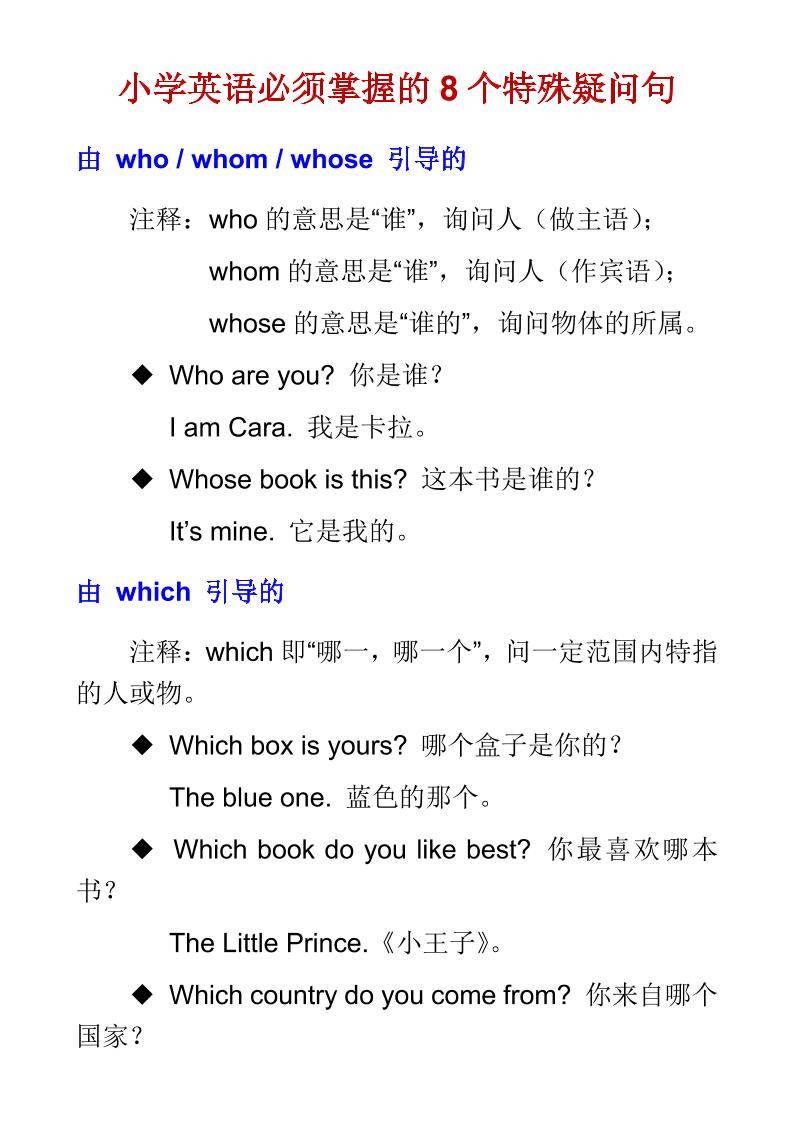 小学英语必须掌握的 8 个特殊疑问句

由 who / whom / whose 引导的

注释：who 的意思是“谁”，询问人（做主语）；
whom 的意思是“谁”，询问人（作宾语）；
whose 的意思是“谁的”，询问物体的所属。

◆ Who are you? 你是谁？
I am Cara. 我是卡拉。

◆ Whose book is this? 这本书是谁的？
It’s mine. 它是我的。

由 which 引导的

注释：which 即“哪一，哪一个”，问一定范围内特指的人或物。

◆ Which box is yours? 哪个盒子是你的？
The blue one. 蓝色的那个。

◆ Which book do you like best? 你最喜欢哪本书？
The Little Prince.《小王子》。

◆ Which country do you come from? 你来自哪个国家？